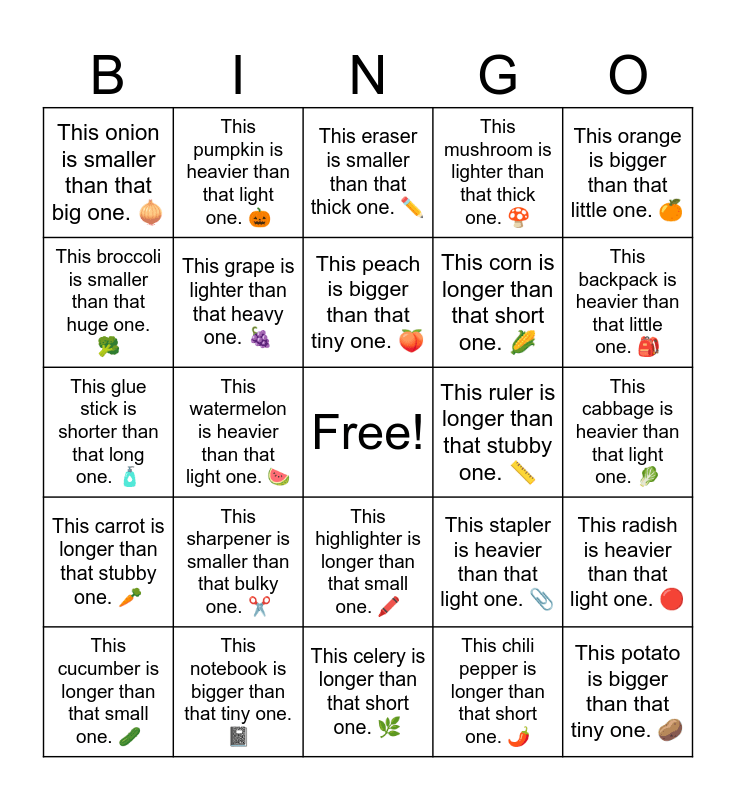 | B | I | N | G | O |
|---|---|---|---|---|
| This onion is smaller than that big one. 🧅 | This pumpkin is heavier than that light one. 🎃 | This eraser is smaller than that thick one. ✏️ | This mushroom is lighter than that thick one. 🍄 | This orange is bigger than that little one. 🍊 |
| This broccoli is smaller than that huge one. 🥦 | This grape is lighter than that heavy one. 🍇 | This peach is bigger than that tiny one. 🍑 | This corn is longer than that short one. 🌽 | This backpack is heavier than that little one. 🎒 |
| This glue stick is shorter than that long one. 🧴 | This watermelon is heavier than that light one. 🍉 | Free! | This ruler is longer than that stubby one. 📏 | This cabbage is heavier than that light one. 🥬 |
| This carrot is longer than that stubby one. 🥕 | This sharpener is smaller than that bulky one. ✂️ | This highlighter is longer than that small one. 🖍️ | This stapler is heavier than that light one. 📎 | This radish is heavier than that light one. 🔴 |
| This cucumber is longer than that small one. 🥒 | This notebook is bigger than that tiny one. 📓 | This celery is longer than that short one. 🌿 | This chili pepper is longer than that short one. 🌶️ | This potato is bigger than that tiny one. 🥔 |